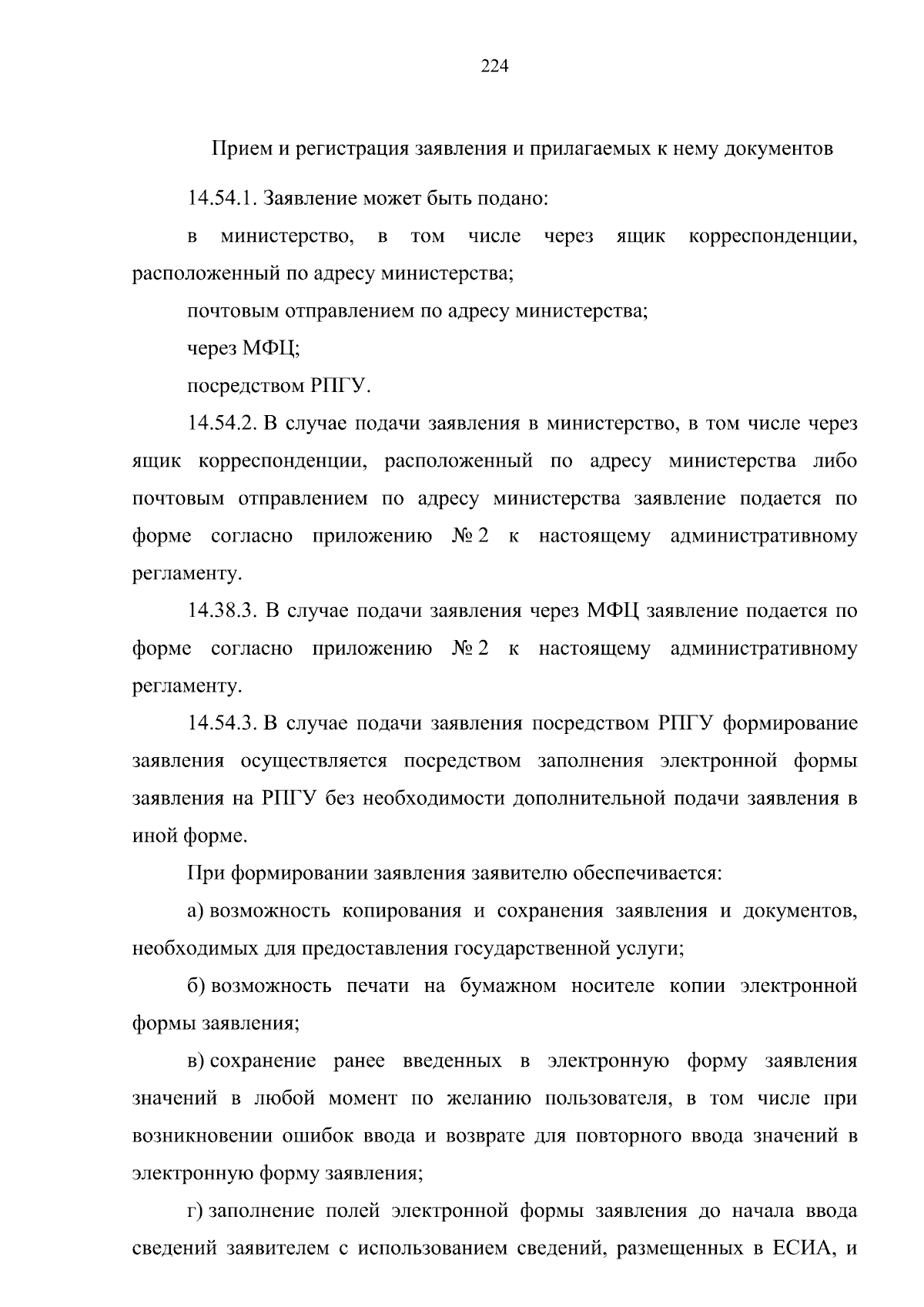 224

Прием и регистрация заявления и прилагаемых к нему документов

14.54.1. Заявление может быть подано:

в министерство, в том числе через ящик корреспонденции, расположенный по адресу министерства;

почтовым отправлением по адресу министерства;

через МФЦ;

посредством РПГУ.

14.54.2. В случае подачи заявления в министерство, в том числе через ящик корреспонденции, расположенный по адресу министерства либо почтовым отправлением по адресу министерства заявление подается по форме согласно приложению № 2 к настоящему административному регламенту.

14.38.3. В случае подачи заявления через МФЦ заявление подается по форме согласно приложению № 2 к настоящему административному регламенту.

14.54.3. В случае подачи заявления посредством РПГУ формирование заявления осуществляется посредством заполнения электронной формы заявления на РПГУ без необходимости дополнительной подачи заявления в иной форме.

При формировании заявления заявителю обеспечивается:

а) возможность копирования и сохранения заявления и документов, необходимых для предоставления государственной услуги;

б) возможность печати на бумажном носителе копии электронной формы заявления;

в) сохранение ранее введенных в электронную форму заявления значений в любой момент по желанию пользователя, в том числе при возникновении ошибок ввода и возврате для повторного ввода значений в электронную форму заявления;

г) заполнение полей электронной формы заявления до начала ввода сведений заявителем с использованием сведений, размещенных в ЕСИА, и